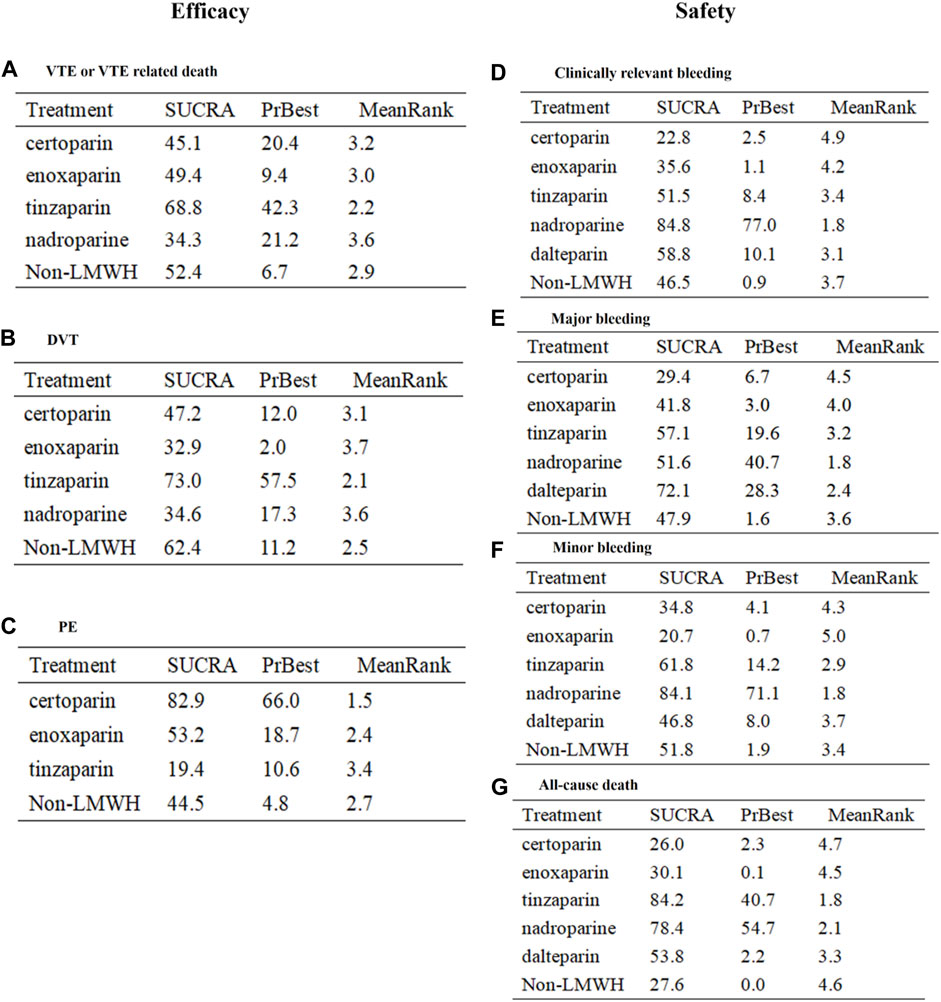 Efficacy

A VTE or VTE related death

| Treatment | SUCRA | PrBest | MeanRank |
|---|---|---|---|
| certoparin | 45.1 | 20.4 | 3.2 |
| enoxaparin | 49.4 | 9.4 | 3.0 |
| tinzaparin | 68.8 | 42.3 | 2.2 |
| nadroparine | 34.3 | 21.2 | 3.6 |
| Non-LMWH | 52.4 | 6.7 | 2.9 |

B DVT

| Treatment | SUCRA | PrBest | MeanRank |
|---|---|---|---|
| certoparin | 47.2 | 12.0 | 3.1 |
| enoxaparin | 32.9 | 2.0 | 3.7 |
| tinzaparin | 73.0 | 57.5 | 2.1 |
| nadroparine | 34.6 | 17.3 | 3.6 |
| Non-LMWH | 62.4 | 11.2 | 2.5 |

C PE

| Treatment | SUCRA | PrBest | MeanRank |
|---|---|---|---|
| certoparin | 82.9 | 66.0 | 1.5 |
| enoxaparin | 53.2 | 18.7 | 2.4 |
| tinzaparin | 19.4 | 10.6 | 3.4 |
| Non-LMWH | 44.5 | 4.8 | 2.7 |

Safety

D Clinically relevant bleeding

| Treatment | SUCRA | PrBest | MeanRank |
|---|---|---|---|
| certoparin | 22.8 | 2.5 | 4.9 |
| enoxaparin | 35.6 | 1.1 | 4.2 |
| tinzaparin | 51.5 | 8.4 | 3.4 |
| nadroparine | 84.8 | 77.0 | 1.8 |
| dalteparin | 58.8 | 10.1 | 3.1 |
| Non-LMWH | 46.5 | 0.9 | 3.7 |

E Major bleeding

| Treatment | SUCRA | PrBest | MeanRank |
|---|---|---|---|
| certoparin | 29.4 | 6.7 | 4.5 |
| enoxaparin | 41.8 | 3.0 | 4.0 |
| tinzaparin | 57.1 | 19.6 | 3.2 |
| nadroparine | 51.6 | 40.7 | 1.8 |
| dalteparin | 72.1 | 28.3 | 2.4 |
| Non-LMWH | 47.9 | 1.6 | 3.6 |

F Minor bleeding

| Treatment | SUCRA | PrBest | MeanRank |
|---|---|---|---|
| certoparin | 34.8 | 4.1 | 4.3 |
| enoxaparin | 20.7 | 0.7 | 5.0 |
| tinzaparin | 61.8 | 14.2 | 2.9 |
| nadroparine | 84.1 | 71.1 | 1.8 |
| dalteparin | 46.8 | 8.0 | 3.7 |
| Non-LMWH | 51.8 | 1.9 | 3.4 |

G All-cause death

| Treatment | SUCRA | PrBest | MeanRank |
|---|---|---|---|
| certoparin | 26.0 | 2.3 | 4.7 |
| enoxaparin | 30.1 | 0.1 | 4.5 |
| tinzaparin | 84.2 | 40.7 | 1.8 |
| nadroparine | 78.4 | 54.7 | 2.1 |
| dalteparin | 53.8 | 2.2 | 3.3 |
| Non-LMWH | 27.6 | 0.0 | 4.6 |